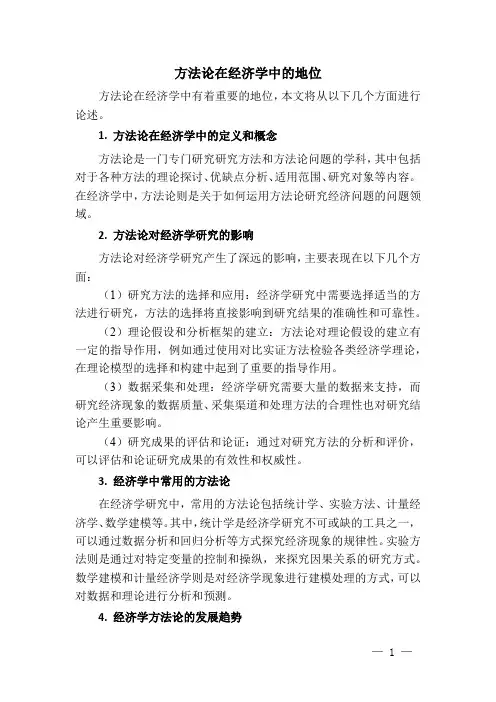 方法论在经济学中的地位

方法论在经济学中有着重要的地位，本文将从以下几个方面进行论述。

1. 方法论在经济学中的定义和概念

方法论是一门专门研究研究方法和方法论问题的学科，其中包括对于各种方法的理论探讨、优缺点分析、适用范围、研究对象等内容。在经济学中，方法论则是关于如何运用方法论研究经济问题的问题领域。

2. 方法论对经济学研究的影响

方法论对经济学研究产生了深远的影响，主要表现在以下几个方面：

（1）研究方法的选择和应用：经济学研究中需要选择适当的方法进行研究，方法的选择将直接影响到研究结果的准确性和可靠性。

（2）理论假设和分析框架的建立：方法论对理论假设的建立有一定的指导作用，例如通过使用对比实证方法检验各类经济学理论，在理论模型的选择和构建中起到了重要的指导作用。

（3）数据采集和处理：经济学研究需要大量的数据来支持，而研究经济现象的数据质量、采集渠道和处理方法的合理性也对研究结论产生重要影响。

（4）研究成果的评估和论证：通过对研究方法的分析和评价，可以评估和论证研究成果的有效性和权威性。

3. 经济学中常用的方法论

在经济学研究中，常用的方法论包括统计学、实验方法、计量经济学、数学建模等。其中，统计学是经济学研究不可或缺的工具之一，可以通过数据分析和回归分析等方式探究经济现象的规律性。实验方法则是通过对特定变量的控制和操纵，来探究因果关系的研究方式。数学建模和计量经济学则是对经济学现象进行建模处理的方式，可以对数据和理论进行分析和预测。

4. 经济学方法论的发展趋势

— 1 —